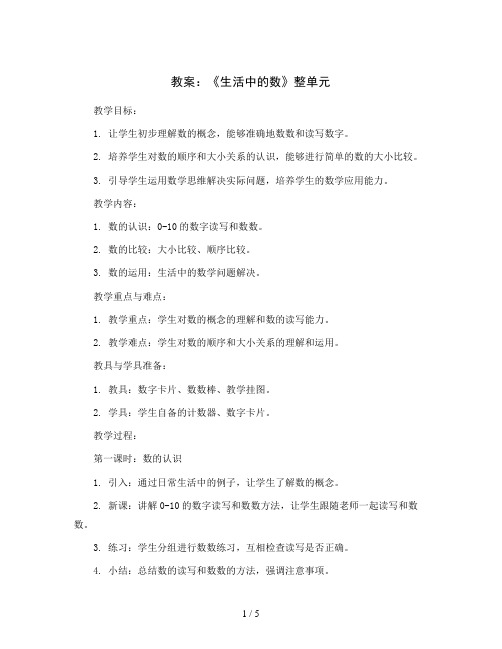 教案：《生活中的数》整单元

教学目标：

1. 让学生初步理解数的概念，能够准确地数数和读写数字。

2. 培养学生对数的顺序和大小关系的认识，能够进行简单的数的大小比较。

3. 引导学生运用数学思维解决实际问题，培养学生的数学应用能力。

教学内容：

1. 数的认识：0-10的数字读写和数数。

2. 数的比较：大小比较、顺序比较。

3. 数的运用：生活中的数学问题解决。

教学重点与难点：

1. 教学重点：学生对数的概念的理解和数的读写能力。

2. 教学难点：学生对数的顺序和大小关系的理解和运用。

教具与学具准备：

1. 教具：数字卡片、数数棒、教学挂图。

2. 学具：学生自备的计数器、数字卡片。

教学过程：

第一课时：数的认识

1. 引入：通过日常生活中的例子，让学生了解数的概念。

2. 新课：讲解0-10的数字读写和数数方法，让学生跟随老师一起读写和数数。

3. 练习：学生分组进行数数练习，互相检查读写是否正确。

4. 小结：总结数的读写和数数的方法，强调注意事项。

1 / 5